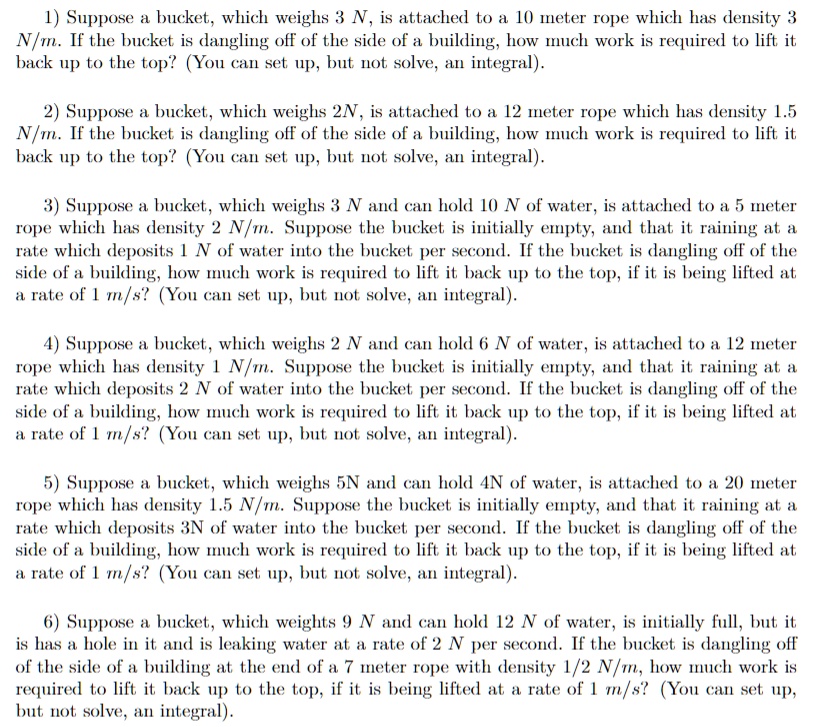 1) Suppose a bucket, which weighs 3 $N$, is attached to a 10 meter rope which has density 3 $N/m$. If the bucket is dangling off of the side of a building, how much work is required to lift it back up to the top? (You can set up, but not solve, an integral).

2) Suppose a bucket, which weighs $2N$, is attached to a 12 meter rope which has density 1.5 $N/m$. If the bucket is dangling off of the side of a building, how much work is required to lift it back up to the top? (You can set up, but not solve, an integral).

3) Suppose a bucket, which weighs 3 $N$ and can hold 10 $N$ of water, is attached to a 5 meter rope which has density 2 $N/m$. Suppose the bucket is initially empty, and that it raining at a rate which deposits 1 $N$ of water into the bucket per second. If the bucket is dangling off of the side of a building, how much work is required to lift it back up to the top, if it is being lifted at a rate of 1 $m/s$? (You can set up, but not solve, an integral).

4) Suppose a bucket, which weighs 2 $N$ and can hold 6 $N$ of water, is attached to a 12 meter rope which has density 1 $N/m$. Suppose the bucket is initially empty, and that it raining at a rate which deposits 2 $N$ of water into the bucket per second. If the bucket is dangling off of the side of a building, how much work is required to lift it back up to the top, if it is being lifted at a rate of 1 $m/s$? (You can set up, but not solve, an integral).

5) Suppose a bucket, which weighs 5N and can hold 4N of water, is attached to a 20 meter rope which has density 1.5 $N/m$. Suppose the bucket is initially empty, and that it raining at a rate which deposits 3N of water into the bucket per second. If the bucket is dangling off of the side of a building, how much work is required to lift it back up to the top, if it is being lifted at a rate of 1 $m/s$? (You can set up, but not solve, an integral).

6) Suppose a bucket, which weights 9 $N$ and can hold 12 $N$ of water, is initially full, but it is has a hole in it and is leaking water at a rate of 2 $N$ per second. If the bucket is dangling off of the side of a building at the end of a 7 meter rope with density 1/2 $N/m$, how much work is required to lift it back up to the top, if it is being lifted at a rate of 1 $m/s$? (You can set up, but not solve, an integral).